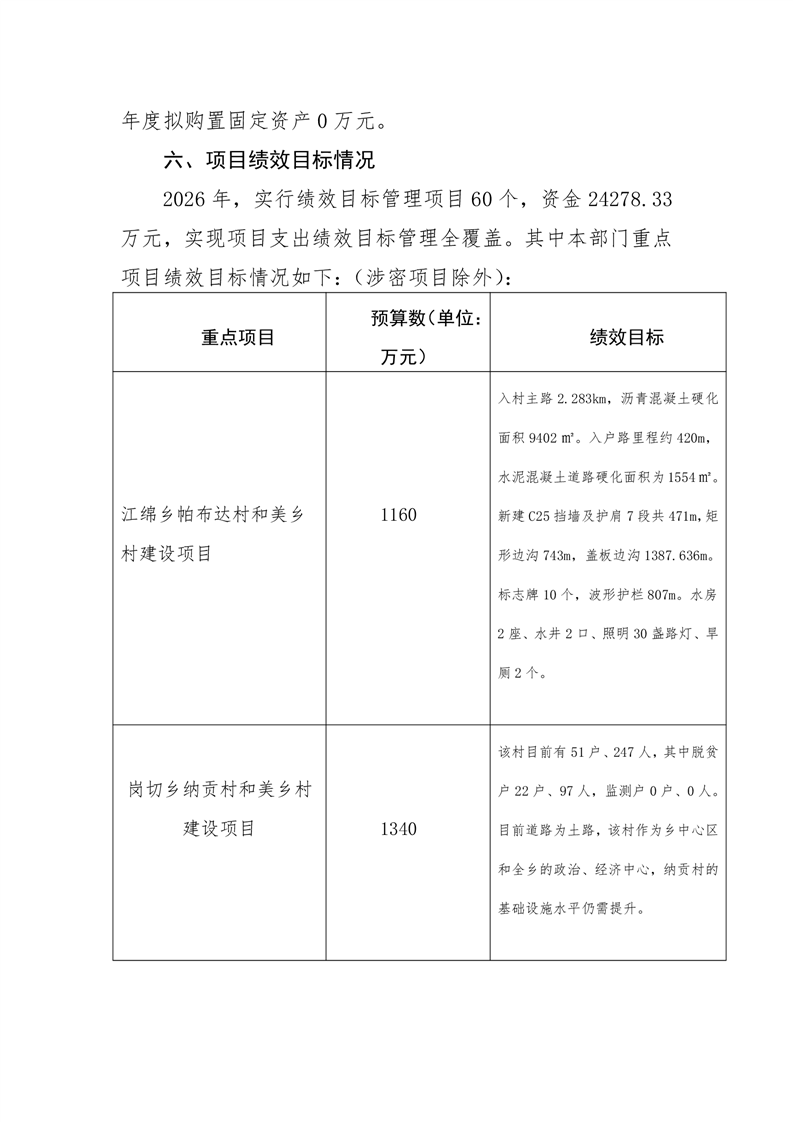 年度拟购置固定资产 0 万元。

六、项目绩效目标情况

2026 年，实行绩效目标管理项目 60 个，资金 24278.33 万元，实现项目支出绩效目标管理全覆盖。其中本部门重点项目绩效目标情况如下：（涉密项目除外）：

| 重点项目 | 预算数（单位：万元） | 绩效目标 |
|---|---|---|
| 江绵乡帕布达村和美乡村建设项目 | 1160 | 入村主路 2.283km，沥青混凝土硬化面积 9402 ㎡。入户路里程约 420m，水泥混凝土道路硬化面积为 1554 ㎡。新建 C25 挡墙及护肩 7 段共 471m，矩形边沟 743m，盖板边沟 1387.636m。标志牌 10 个，波形护栏 807m。水房 2 座、水井 2 口、照明 30 盏路灯、旱厕 2 个。 |
| 岗切乡纳贡村和美乡村建设项目 | 1340 | 该村目前有 51 户、247 人，其中脱贫户 22 户、97 人，监测户 0 户、0 人。目前道路为土路，该村作为乡中心区和全乡的政治、经济中心，纳贡村的基础设施水平仍需提升。 |